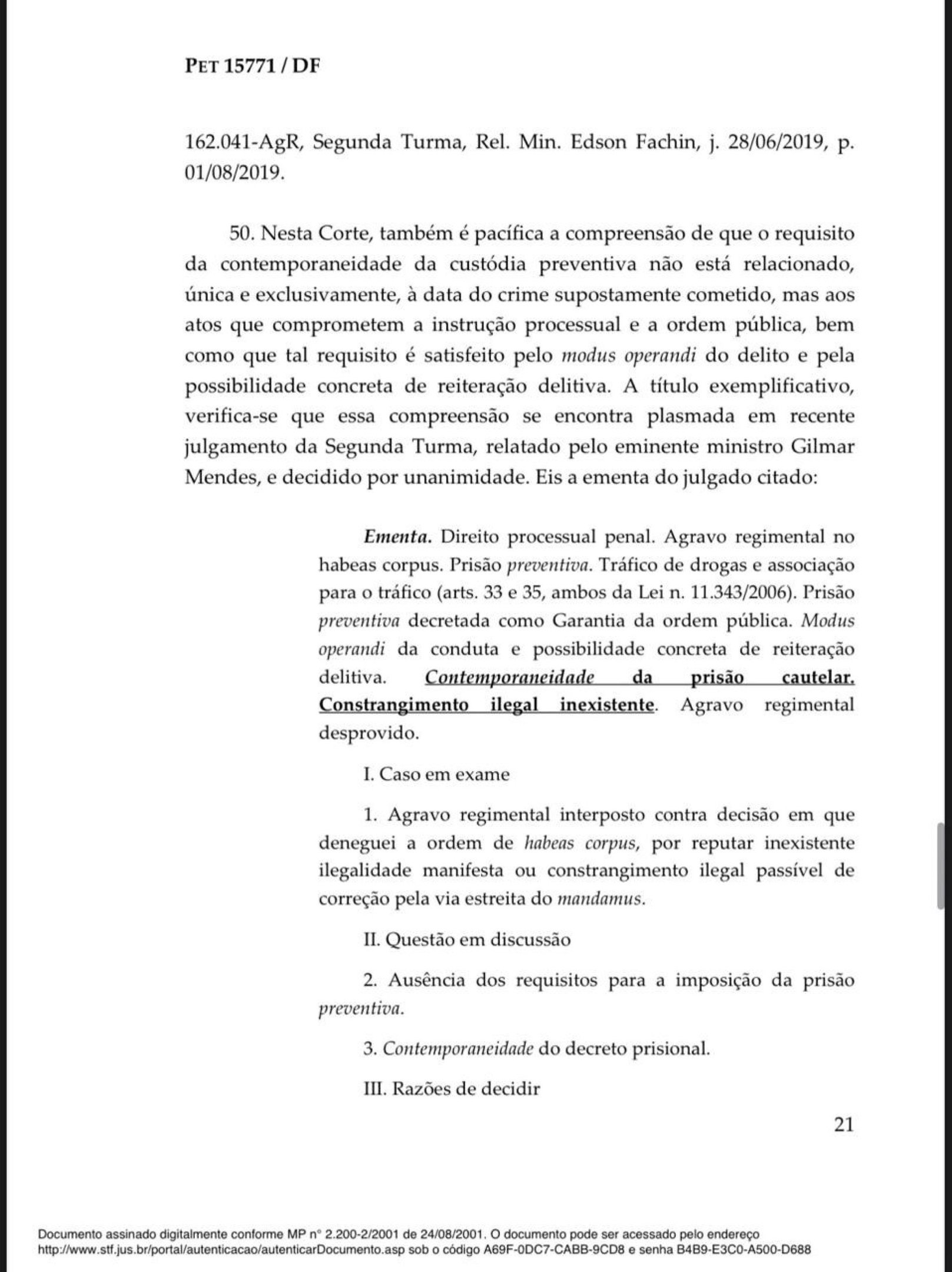 PET 15771 / DF

162.041-AgR, Segunda Turma, Rel. Min. Edson Fachin, j. 28/06/2019, p. 01/08/2019.

50. Nesta Corte, também é pacífica a compreensão de que o requisito da contemporaneidade da custódia preventiva não está relacionado, única e exclusivamente, à data do crime supostamente cometido, mas aos atos que comprometem a instrução processual e a ordem pública, bem como que tal requisito é satisfeito pelo modus operandi do delito e pela possibilidade concreta de reiteração delitiva. A título exemplificativo, verifica-se que essa compreensão se encontra plasmada em recente julgamento da Segunda Turma, relatado pelo eminente ministro Gilmar Mendes, e decidido por unanimidade. Eis a ementa do julgado citado:

Ementa. Direito processual penal. Agravo regimental no habeas corpus. Prisão preventiva. Tráfico de drogas e associação para o tráfico (arts. 33 e 35, ambos da Lei n. 11.343/2006). Prisão preventiva decretada como Garantia da ordem pública. Modus operandi da conduta e possibilidade concreta de reiteração delitiva. Contemporaneidade da prisão cautelar. Constrangimento ilegal inexistente. Agravo regimental desprovido.

I. Caso em exame

1. Agravo regimental interposto contra decisão em que deneguei a ordem de habeas corpus, por reputar inexistente ilegalidade manifesta ou constrangimento ilegal passível de correção pela via estreita do mandamus.

II. Questão em discussão

2. Ausência dos requisitos para a imposição da prisão preventiva.

3. Contemporaneidade do decreto prisional.

III. Razões de decidir

21

Documento assinado digitalmente conforme MP n° 2.200-2/2001 de 24/08/2001. O documento pode ser acessado pelo endereço http://www.stf.jus.br/portal/autenticacao/autenticarDocumento.asp sob o código A69F-0DC7-CABB-9CD8 e senha B4B9-E3C0-A500-D688